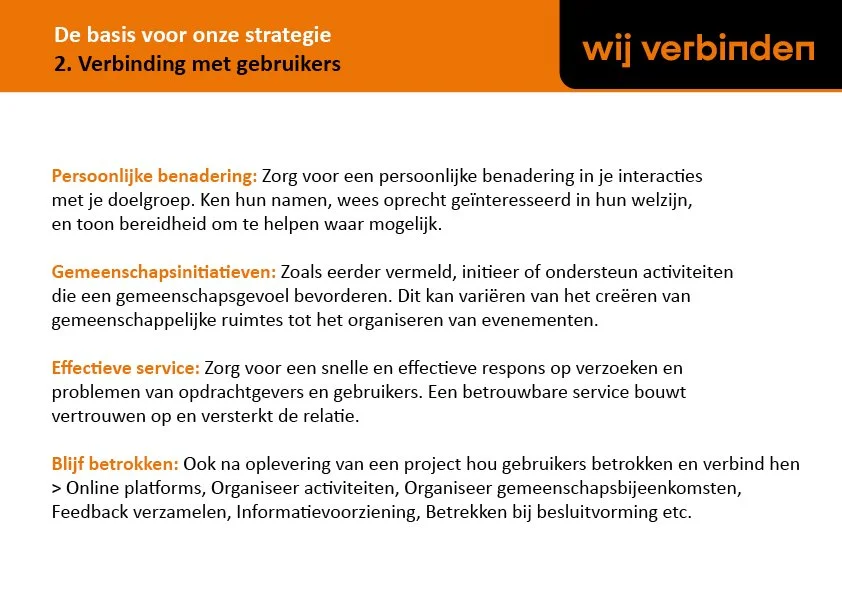 De basis voor onze strategie
2. Verbinding met gebruikers

wij verbinden

Persoonlijke benadering: Zorg voor een persoonlijke benadering in je interacties met je doelgroep. Ken hun namen, wees oprecht geïnteresseerd in hun welzijn, en toon bereidheid om te helpen waar mogelijk.

Gemeenschapsinitiatieven: Zoals eerder vermeld, initieer of ondersteun activiteiten die een gemeenschapsgevoel bevorderen. Dit kan variëren van het creëren van gemeenschappelijke ruimtes tot het organiseren van evenementen.

Effectieve service: Zorg voor een snelle en effectieve respons op verzoeken en problemen van opdrachtgevers en gebruikers. Een betrouwbare service bouwt vertrouwen op en versterkt de relatie.

Blijf betrokken: Ook na oplevering van een project hou gebruikers betrokken en verbind hen
> Online platforms, Organiseer activiteiten, Organiseer gemeenschapsbijeenkomsten, Feedback verzamelen, Informatievoorziening, Betrekken bij besluitvorming etc.